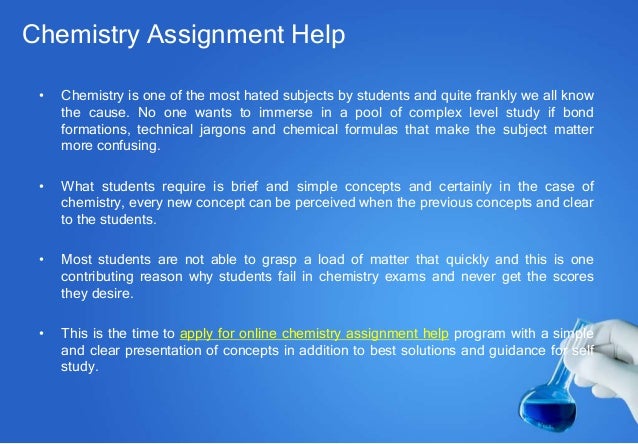 Chemistry Assignment Help

• Chemistry is one of the most hated subjects by students and quite frankly we all know the cause. No one wants to immerse in a pool of complex level study if bond formations, technical jargons and chemical formulas that make the subject matter more confusing.

• What students require is brief and simple concepts and certainly in the case of chemistry, every new concept can be perceived when the previous concepts and clear to the students.

• Most students are not able to grasp a load of matter that quickly and this is one contributing reason why students fail in chemistry exams and never get the scores they desire.

• This is the time to apply for online chemistry assignment help program with a simple and clear presentation of concepts in addition to best solutions and guidance for self study.